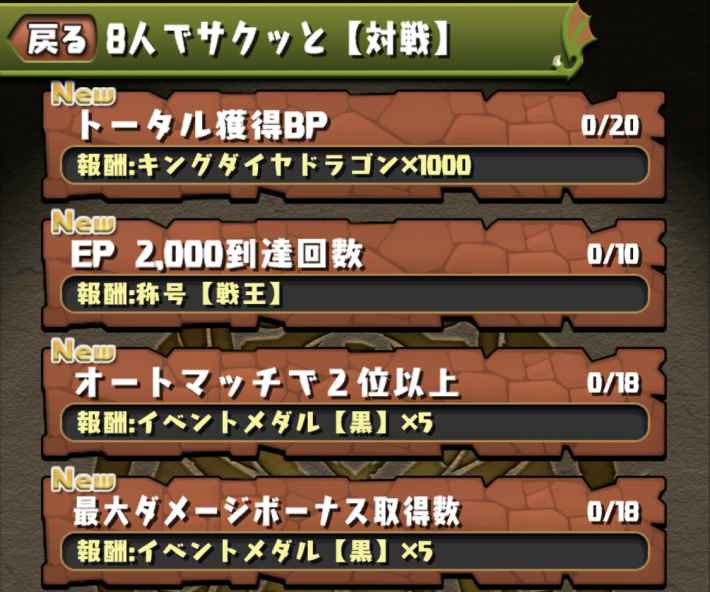 戻る 8人でサクッと【対戦】

New
トータル獲得BP
0/20
報酬:キングダイヤドラゴン×1000

New
EP 2,000到達回数
0/10
報酬:称号【戦王】

New
オートマッチで2位以上
0/18
報酬:イベントメダル【黒】×5

New
最大ダメージボーナス取得数
0/18
報酬:イベントメダル【黒】×5